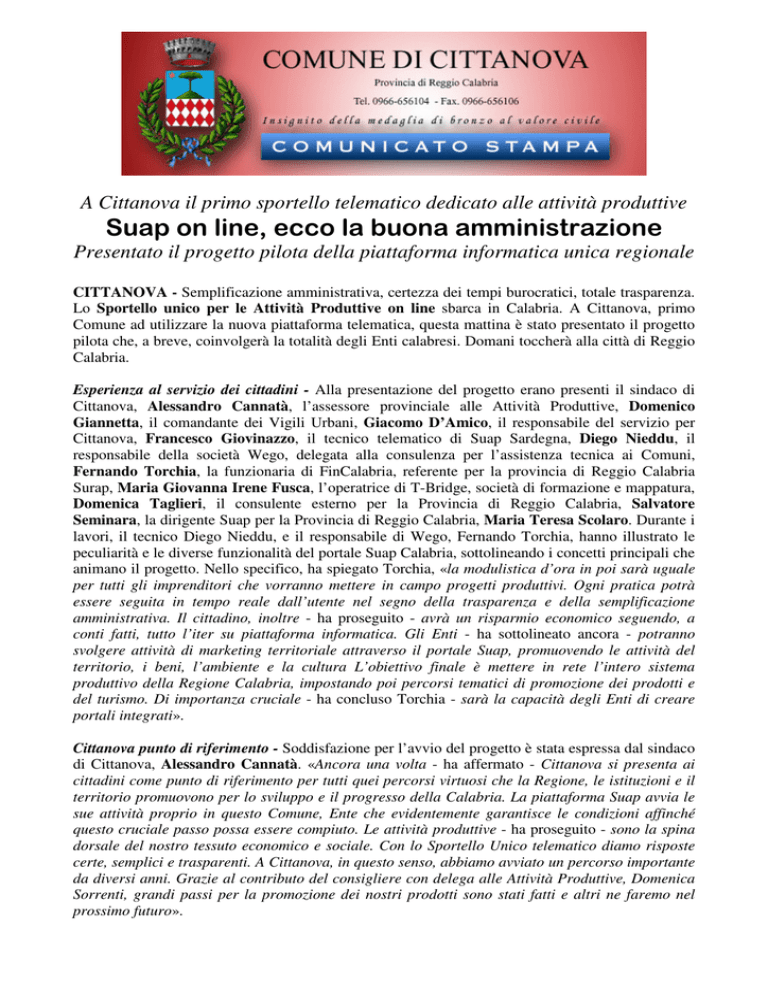 COMUNE DI CITTANOVA
Provincia di Reggio Calabria
Tel. 0966-656104 - Fax. 0966-656106
Insignito della medaglia di bronzo al valore civile
COMUNICATO STAMPA

A Cittanova il primo sportello telematico dedicato alle attività produttive
Suap on line, ecco la buona amministrazione
Presentato il progetto pilota della piattaforma informatica unica regionale

CITTANOVA - Semplificazione amministrativa, certezza dei tempi burocratici, totale trasparenza. Lo Sportello unico per le Attività Produttive on line sbarca in Calabria. A Cittanova, primo Comune ad utilizzare la nuova piattaforma telematica, questa mattina è stato presentato il progetto pilota che, a breve, coinvolgerà la totalità degli Enti calabresi. Domani toccherà alla città di Reggio Calabria.

Esperienza al servizio dei cittadini - Alla presentazione del progetto erano presenti il sindaco di Cittanova, Alessandro Cannatà, l'assessore provinciale alle Attività Produttive, Domenico Giannetta, il comandante dei Vigili Urbani, Giacomo D'Amico, il responsabile del servizio per Cittanova, Francesco Giovinazzo, il tecnico telematico di Suap Sardegna, Diego Nieddu, il responsabile della società Wego, delegata alla consulenza per l'assistenza tecnica ai Comuni, Fernando Torchia, la funzionaria di FinCalabria, referente per la provincia di Reggio Calabria Surap, Maria Giovanna Irene Fusca, l'operatrice di T-Bridge, società di formazione e mappatura, Domenica Taglieri, il consulente esterno per la Provincia di Reggio Calabria, Salvatore Seminara, la dirigente Suap per la Provincia di Reggio Calabria, Maria Teresa Scolaro. Durante i lavori, il tecnico Diego Nieddu, e il responsabile di Wego, Fernando Torchia, hanno illustrato le peculiarità e le diverse funzionalità del portale Suap Calabria, sottolineando i concetti principali che animano il progetto. Nello specifico, ha spiegato Torchia, «la modulistica d'ora in poi sarà uguale per tutti gli imprenditori che vorranno mettere in campo progetti produttivi. Ogni pratica potrà essere seguita in tempo reale dall'utente nel segno della trasparenza e della semplificazione amministrativa. Il cittadino, inoltre - ha proseguito - avrà un risparmio economico seguendo, a conti fatti, tutto l'iter su piattaforma informatica. Gli Enti - ha sottolineato ancora - potranno svolgere attività di marketing territoriale attraverso il portale Suap, promuovendo le attività del territorio, i beni, l'ambiente e la cultura L'obiettivo finale è mettere in rete l'intero sistema produttivo della Regione Calabria, impostando poi percorsi tematici di promozione dei prodotti e del turismo. Di importanza cruciale - ha concluso Torchia - sarà la capacità degli Enti di creare portali integrati».

Cittanova punto di riferimento - Soddisfazione per l'avvio del progetto è stata espressa dal sindaco di Cittanova, Alessandro Cannatà. «Ancora una volta - ha affermato - Cittanova si presenta ai cittadini come punto di riferimento per tutti quei percorsi virtuosi che la Regione, le istituzioni e il territorio promuovono per lo sviluppo e il progresso della Calabria. La piattaforma Suap avvia le sue attività proprio in questo Comune, Ente che evidentemente garantisce le condizioni affinché questo cruciale passo possa essere compiuto. Le attività produttive - ha proseguito - sono la spina dorsale del nostro tessuto economico e sociale. Con lo Sportello Unico telematico diamo risposte certe, semplici e trasparenti. A Cittanova, in questo senso, abbiamo avviato un percorso importante da diversi anni. Grazie al contributo del consigliere con delega alle Attività Produttive, Domenica Sorrenti, grandi passi per la promozione dei nostri prodotti sono stati fatti e altri ne faremo nel prossimo futuro».